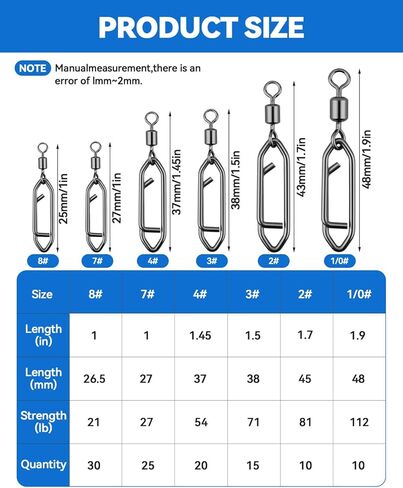 PRODUCT SIZE

NOTE Manualmeasurement,there is an error of lmm~2mm.

25mm/1in
27mm/1in
37mm/1.45in
38mm/1.5in
43mm/1.7in
48mm/1.9in

8#
7#
4#
3#
2#
1/0#

| Size | 8# | 7# | 4# | 3# | 2# | 1/0# |
|---|---|---|---|---|---|---|
| Length (in) | 1 | 1 | 1.45 | 1.5 | 1.7 | 1.9 |
| Length (mm) | 26.5 | 27 | 37 | 38 | 45 | 48 |
| Strength (lb) | 21 | 27 | 54 | 71 | 81 | 112 |
| Quantity | 30 | 25 | 20 | 15 | 10 | 10 |